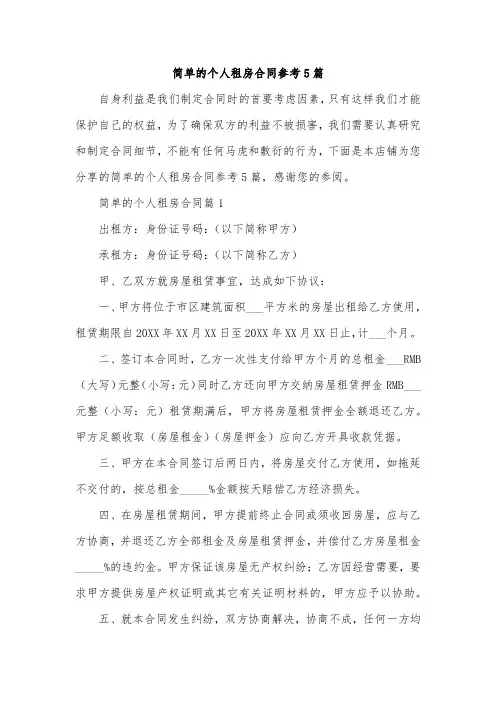 简单的个人租房合同参考5篇

自身利益是我们制定合同时的首要考虑因素，只有这样我们才能保护自己的权益，为了确保双方的利益不被损害，我们需要认真研究和制定合同细节，不能有任何马虎和敷衍的行为，下面是本店铺为您分享的简单的个人租房合同参考5篇，感谢您的参阅。

简单的个人租房合同篇1

出租方：身份证号码：(以下简称甲方)

承租方：身份证号码：(以下简称乙方)

甲、乙双方就房屋租赁事宜，达成如下协议：

一、甲方将位于市区建筑面积___平方米的房屋出租给乙方使用，租赁期限自20XX年XX月XX日至20XX年XX月XX日止，计___个月。

二、签订本合同时，乙方一次性支付给甲方个月的总租金___RMB(大写)元整(小写：元)同时乙方还向甲方交纳房屋租赁押金RMB___元整(小写：元)租赁期满后，甲方将房屋租赁押金全额退还乙方。甲方足额收取(房屋租金)(房屋押金)应向乙方开具收款凭据。

三、甲方在本合同签订后两日内，将房屋交付乙方使用，如拖延不交付的，按总租金_____%金额按天赔偿乙方经济损失。

四、在房屋租赁期间，甲方提前终止合同或须收回房屋，应与乙方协商，并退还乙方全部租金及房屋租赁押金，并偿付乙方房屋租金_____%的违约金。甲方保证该房屋无产权纠纷；乙方因经营需要，要求甲方提供房屋产权证明或其它有关证明材料的，甲方应予以协助。

五、就本合同发生纠纷，双方协商解决，协商不成，任何一方均